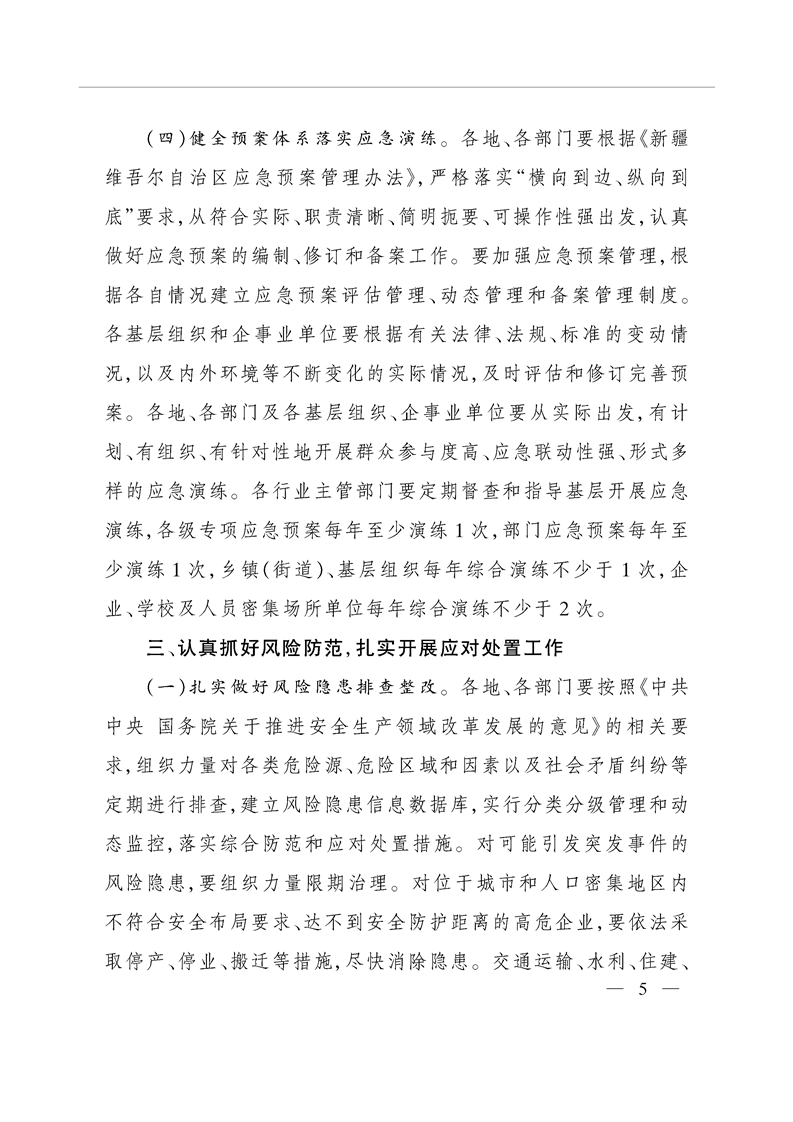 （四）健全预案体系落实应急演练。各地、各部门要根据《新疆维吾尔自治区应急预案管理办法》，严格落实“横向到边、纵向到底”要求，从符合实际、职责清晰、简明扼要、可操作性强出发，认真做好应急预案的编制、修订和备案工作。要加强应急预案管理，根据各自情况建立应急预案评估管理、动态管理和备案管理制度。各基层组织和企事业单位要根据有关法律、法规、标准的变动情况，以及内外环境等不断变化的实际情况，及时评估和修订完善预案。各地、各部门及各基层组织、企事业单位要从实际出发，有计划、有组织、有针对性地开展群众参与度高、应急联动性强、形式多样的应急演练。各行业主管部门要定期督查和指导基层开展应急演练，各级专项应急预案每年至少演练1次，部门应急预案每年至少演练1次，乡镇（街道）、基层组织每年综合演练不少于1次，企业、学校及人员密集场所单位每年综合演练不少于2次。

三、认真抓好风险防范，扎实开展应对处置工作

（一）扎实做好风险隐患排查整改。各地、各部门要按照《中共中央 国务院关于推进安全生产领域改革发展的意见》的相关要求，组织力量对各类危险源、危险区域和因素以及社会矛盾纠纷等定期进行排查，建立风险隐患信息数据库，实行分类分级管理和动态监控，落实综合防范和应对处置措施。对可能引发突发事件的风险隐患，要组织力量限期治理。对位于城市和人口密集地区内不符合安全布局要求、达不到安全防护距离的高危企业，要依法采取停产、停业、搬迁等措施，尽快消除隐患。交通运输、水利、住建、

— 5 —